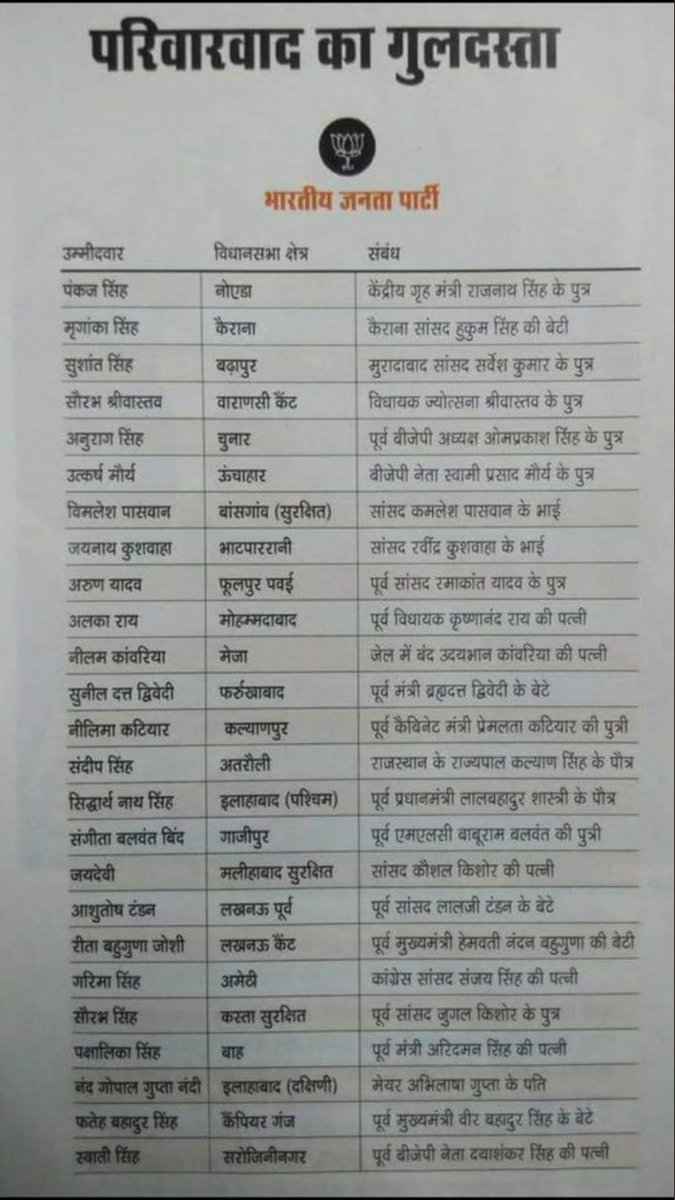 परिवारवाद का गुलदस्ता

भारतीय जनता पार्टी

| उम्मीदवार | विधानसभा क्षेत्र | संबंध |
|---|---|---|
| पंकज सिंह | नोएडा | केंद्रीय गृह मंत्री राजनाथ सिंह के पुत्र |
| मृगांका सिंह | कैराना | कैराना सांसद हुकुम सिंह की बेटी |
| सुशांत सिंह | बढ़ापुर | मुरादाबाद सांसद सर्वेश कुमार के पुत्र |
| सौरभ श्रीवास्तव | वाराणसी कैंट | विधायक ज्योत्सना श्रीवास्तव के पुत्र |
| अनुराग सिंह | चुनार | पूर्व बीजेपी अध्यक्ष ओमप्रकाश सिंह के पुत्र |
| उत्कर्ष मौर्य | ऊंचाहार | बीजेपी नेता स्वामी प्रसाद मौर्य के पुत्र |
| विमलेश पासवान | बांसगांव (सुरक्षित) | सांसद कमलेश पासवान के भाई |
| जयनाथ कुशवाहा | भाटपाररानी | सांसद रवींद्र कुशवाहा के भाई |
| अरुण यादव | फूलपुर पवई | पूर्व सांसद रमाकांत यादव के पुत्र |
| अलका राय | मोहम्मदाबाद | पूर्व विधायक कृष्णानंद राय की पत्नी |
| नीलम कांवरिया | मेजा | जेल में बंद उदयभान कांवरिया की पत्नी |
| सुनील दत्त द्विवेदी | फर्रुखाबाद | पूर्व मंत्री ब्रह्मदत्त द्विवेदी के बेटे |
| नीलिमा कटियार | कल्याणपुर | पूर्व कैबिनेट मंत्री प्रेमलता कटियार की पुत्री |
| संदीप सिंह | अतरौली | राजस्थान के राज्यपाल कल्याण सिंह के पौत्र |
| सिद्धार्थ नाथ सिंह | इलाहाबाद (पश्चिम) | पूर्व प्रधानमंत्री लालबहादुर शास्त्री के पौत्र |
| संगीता बलवंत बिंद | गाजीपुर | पूर्व एमएलसी बाबूराम बलवंत की पुत्री |
| जयदेवी | मलीहाबाद सुरक्षित | सांसद कौशल किशोर की पत्नी |
| आशुतोष टंडन | लखनऊ पूर्व | पूर्व सांसद लालजी टंडन के बेटे |
| रीता बहुगुणा जोशी | लखनऊ कैंट | पूर्व मुख्यमंत्री हेमवती नंदन बहुगुणा की बेटी |
| गरिमा सिंह | अमेठी | कांग्रेस सांसद संजय सिंह की पत्नी |
| सौरभ सिंह | कस्ता सुरक्षित | पूर्व सांसद जुगल किशोर के पुत्र |
| पक्षालिका सिंह | बाह | पूर्व मंत्री अरिदमन सिंह की पत्नी |
| नंद गोपाल गुप्ता नंदी | इलाहाबाद (दक्षिणी) | मेयर अभिलाषा गुप्ता के पति |
| फतेह बहादुर सिंह | कैंपियर गंज | पूर्व मुख्यमंत्री वीर बहादुर सिंह के बेटे |
| स्वाती सिंह | सरोजिनीनगर | पूर्व बीजेपी नेता दयाशंकर सिंह की पत्नी |